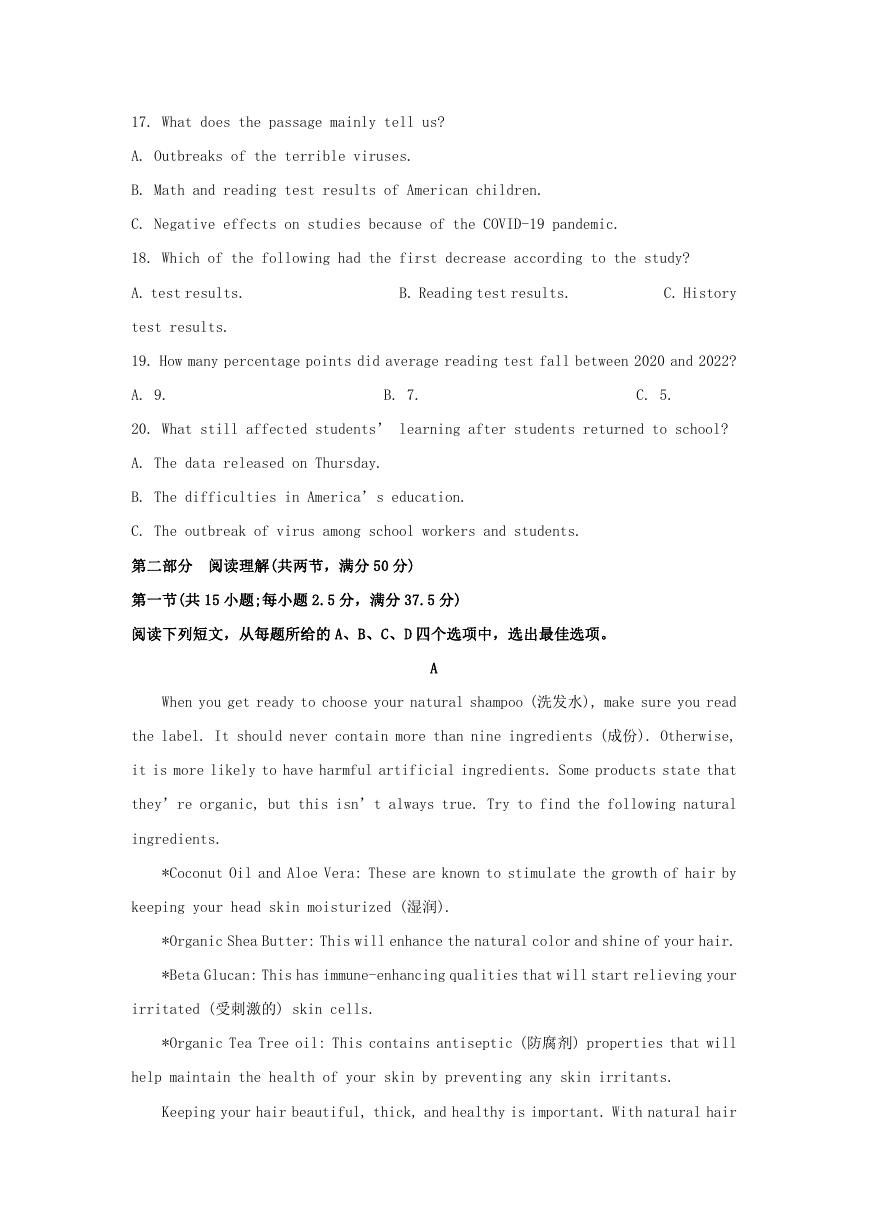 17. What does the passage mainly tell us?

A. Outbreaks of the terrible viruses.

B. Math and reading test results of American children.

C. Negative effects on studies because of the COVID-19 pandemic.

18. Which of the following had the first decrease according to the study?

A. test results.  B. Reading test results.  C. History test results.

19. How many percentage points did average reading test fall between 2020 and 2022?

A. 9.  B. 7.  C. 5.

20. What still affected students' learning after students returned to school?

A. The data released on Thursday.

B. The difficulties in America's education.

C. The outbreak of virus among school workers and students.

第二部分 阅读理解(共两节，满分50分)

第一节(共15小题;每小题2.5分，满分37.5分)

阅读下列短文，从每题所给的A、B、C、D四个选项中，选出最佳选项。

A

When you get ready to choose your natural shampoo (洗发水), make sure you read the label. It should never contain more than nine ingredients (成份). Otherwise, it is more likely to have harmful artificial ingredients. Some products state that they're organic, but this isn't always true. Try to find the following natural ingredients.

*Coconut Oil and Aloe Vera: These are known to stimulate the growth of hair by keeping your head skin moisturized (湿润).

*Organic Shea Butter: This will enhance the natural color and shine of your hair.

*Beta Glucan: This has immune-enhancing qualities that will start relieving your irritated (受刺激的) skin cells.

*Organic Tea Tree oil: This contains antiseptic (防腐剂) properties that will help maintain the health of your skin by preventing any skin irritants.

Keeping your hair beautiful, thick, and healthy is important. With natural hair